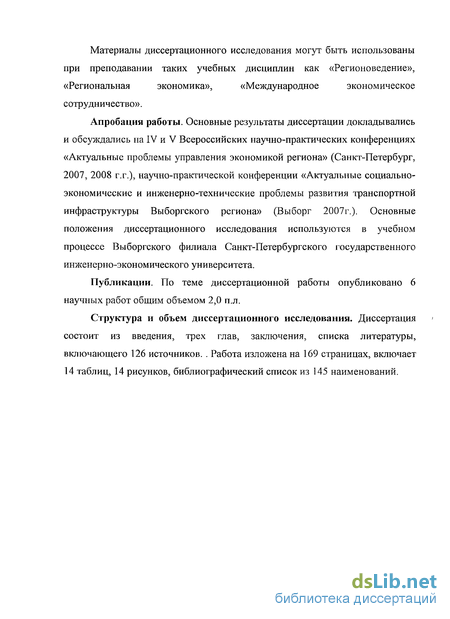 Материалы диссертационного исследования могут быть использованы при преподавании таких учебных дисциплин как «Регионоведение», «Региональная экономика», «Международное экономическое сотрудничество».

Апробация работы. Основные результаты диссертации докладывались и обсуждались на IV и V Всероссийских научно-практических конференциях «Актуальные проблемы управления экономикой региона» (Санкт-Петербург, 2007, 2008 г.г.), научно-практической конференции «Актуальные социально-экономические и инженерно-технические проблемы развития транспортной инфраструктуры Выборгского региона» (Выборг 2007г.). Основные положения диссертационного исследования используются в учебном процессе Выборгского филиала Санкт-Петербургского государственного инженерно-экономического университета.

Публикации. По теме диссертационной работы опубликовано 6 научных работ общим объемом 2,0 п.л.

Структура и объем диссертационного исследования. Диссертация состоит из введения, трех глав, заключения, списка литературы, включающего 126 источников. . Работа изложена на 169 страницах, включает 14 таблиц, 14 рисунков, библиографический список из 145 наименований.

dsLib.net
библиотека диссертаций